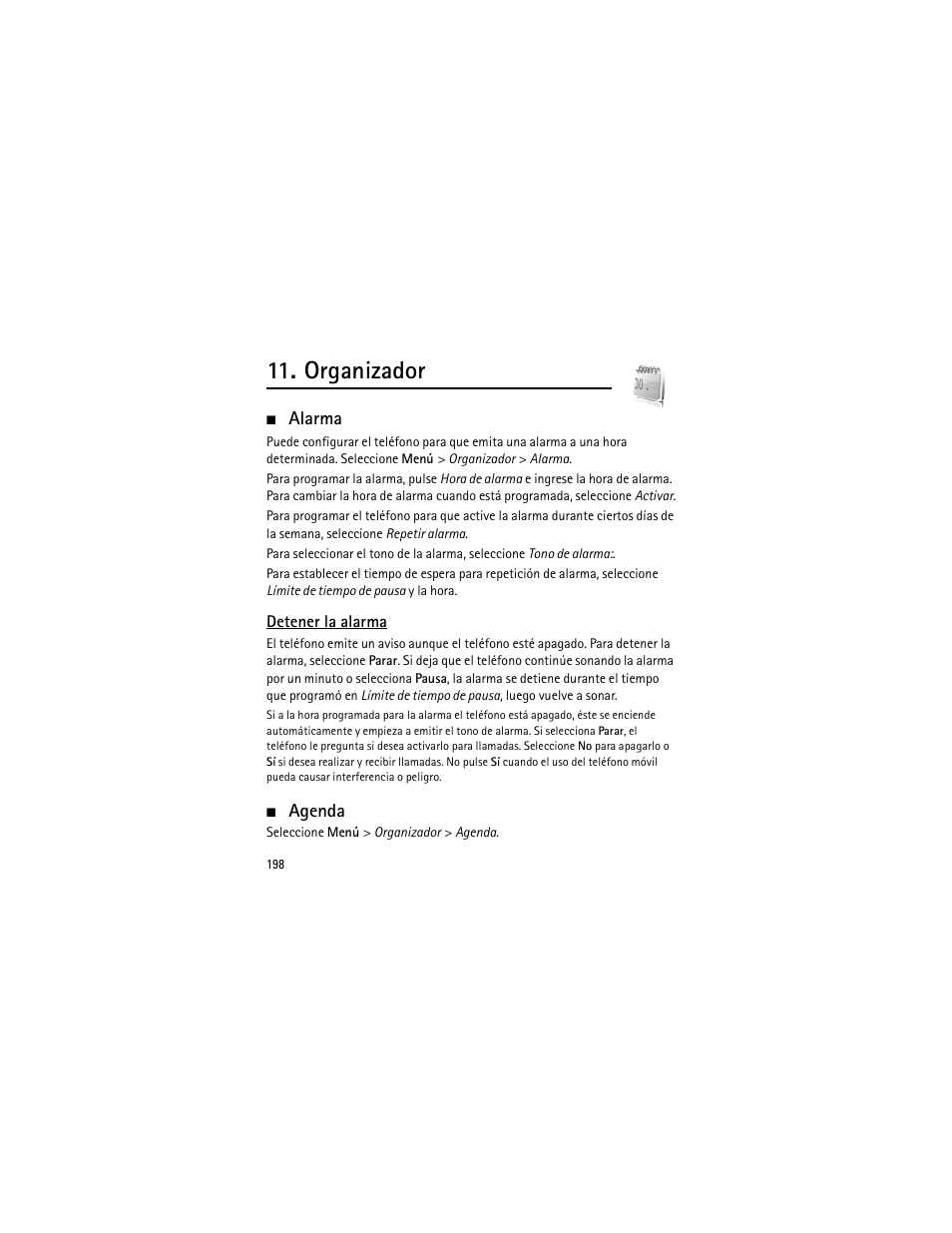 11. Organizador

■ Alarma

Puede configurar el teléfono para que emita una alarma a una hora determinada. Seleccione Menú > Organizador > Alarma.

Para programar la alarma, pulse Hora de alarma e ingrese la hora de alarma. Para cambiar la hora de alarma cuando está programada, seleccione Activar.

Para programar el teléfono para que active la alarma durante ciertos días de la semana, seleccione Repetir alarma.

Para seleccionar el tono de la alarma, seleccione Tono de alarma:.

Para establecer el tiempo de espera para repetición de alarma, seleccione Límite de tiempo de pausa y la hora.

Detener la alarma

El teléfono emite un aviso aunque el teléfono esté apagado. Para detener la alarma, seleccione Parar. Si deja que el teléfono continúe sonando la alarma por un minuto o selecciona Pausa, la alarma se detiene durante el tiempo que programó en Límite de tiempo de pausa, luego vuelve a sonar.

Si a la hora programada para la alarma el teléfono está apagado, éste se enciende automáticamente y empieza a emitir el tono de alarma. Si selecciona Parar, el teléfono le pregunta si desea activarlo para llamadas. Seleccione No para apagarlo o Sí si desea realizar y recibir llamadas. No pulse Sí cuando el uso del teléfono móvil pueda causar interferencia o peligro.

■ Agenda

Seleccione Menú > Organizador > Agenda.

198